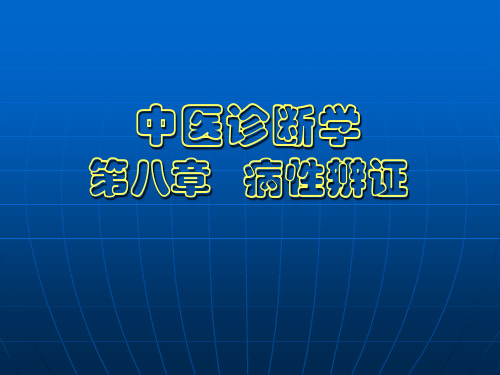 中医诊断学
第八章　病性辨证